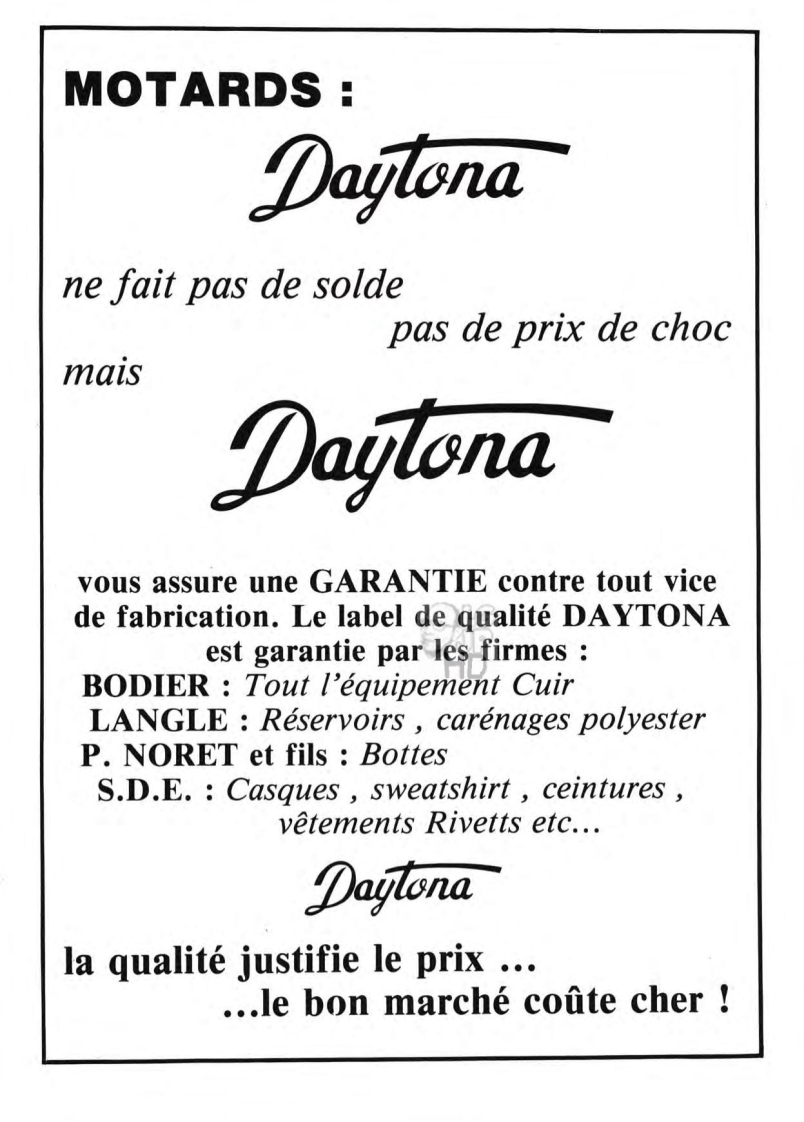 MOTARDS :

Daytona

ne fait pas de solde
pas de prix de choc
mais

Daytona

vous assure une GARANTIE contre tout vice de fabrication. Le label de qualité DAYTONA est garantie par les firmes :
BODIER : Tout l'équipement Cuir
LANGLE : Réservoirs , carénages polyester
P. NORET et fils : Bottes
S.D.E. : Casques , sweatshirt , ceintures , vêtements Rivetts etc...

Daytona

la qualité justifie le prix ...
...le bon marché coûte cher !